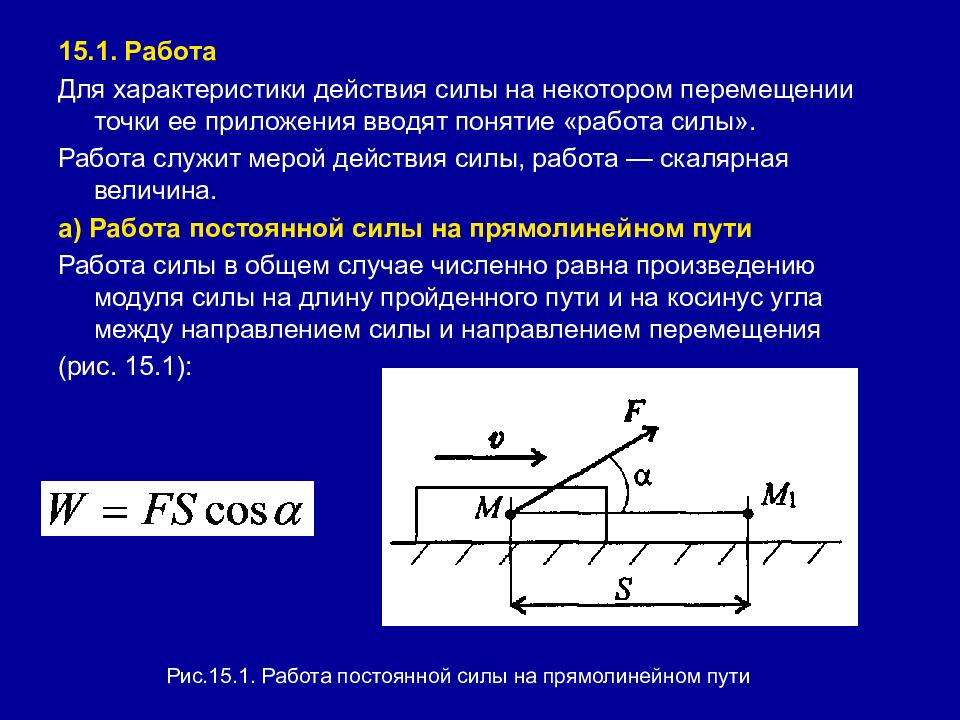 15.1. Работа

Для характеристики действия силы на некотором перемещении точки ее приложения вводят понятие «работа силы».

Работа служит мерой действия силы, работа — скалярная величина.

а) Работа постоянной силы на прямолинейном пути

Работа силы в общем случае численно равна произведению модуля силы на длину пройденного пути и на косинус угла между направлением силы и направлением перемещения (рис. 15.1):

$W = FS\cos\alpha$

$v$

$F$

$\alpha$

$M$

$M_1$

$S$

Рис.15.1. Работа постоянной силы на прямолинейном пути